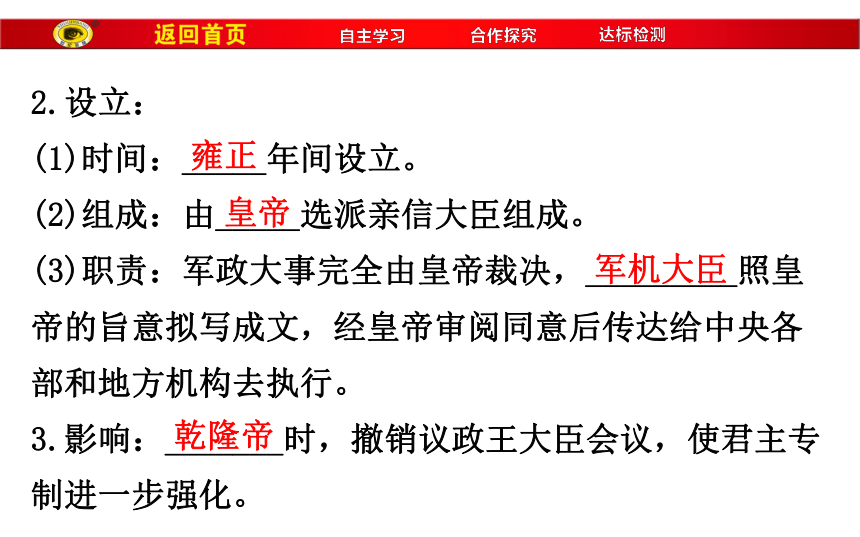 返回首页 自主学习 合作探究 达标检测

2.设立：

(1)时间：雍正年间设立。

(2)组成：由皇帝选派亲信大臣组成。

(3)职责：军政大事完全由皇帝裁决，军机大臣照皇帝的旨意拟写成文，经皇帝审阅同意后传达给中央各部和地方机构去执行。

3.影响：乾隆帝时，撤销议政王大臣会议，使君主专制进一步强化。